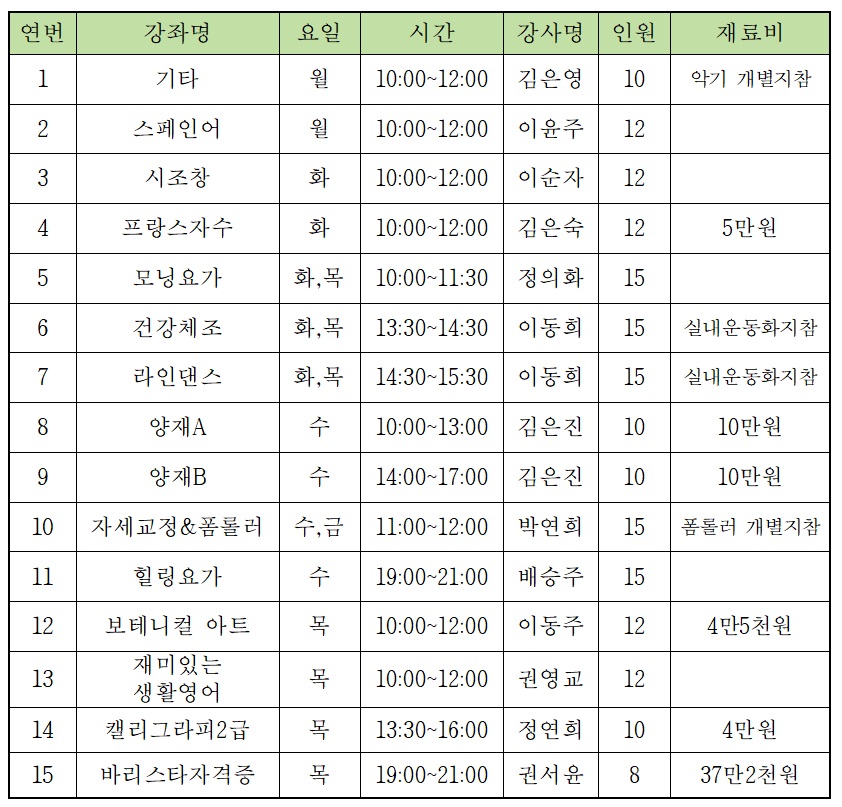 | 연번 | 강좌명 | 요일 | 시간 | 강사명 | 인원 | 재료비 |
|---|---|---|---|---|---|---|
| 1 | 기타 | 월 | 10:00~12:00 | 김은영 | 10 | 악기 개별지참 |
| 2 | 스페인어 | 월 | 10:00~12:00 | 이윤주 | 12 | |
| 3 | 시조창 | 화 | 10:00~12:00 | 이순자 | 12 | |
| 4 | 프랑스자수 | 화 | 10:00~12:00 | 김은숙 | 12 | 5만원 |
| 5 | 모닝요가 | 화,목 | 10:00~11:30 | 정의화 | 15 | |
| 6 | 건강체조 | 화,목 | 13:30~14:30 | 이동희 | 15 | 실내운동화지참 |
| 7 | 라인댄스 | 화,목 | 14:30~15:30 | 이동희 | 15 | 실내운동화지참 |
| 8 | 양재A | 수 | 10:00~13:00 | 김은진 | 10 | 10만원 |
| 9 | 양재B | 수 | 14:00~17:00 | 김은진 | 10 | 10만원 |
| 10 | 자세교정&폼롤러 | 수,금 | 11:00~12:00 | 박연희 | 15 | 폼롤러 개별지참 |
| 11 | 힐링요가 | 수 | 19:00~21:00 | 배승주 | 15 | |
| 12 | 보테니컬 아트 | 목 | 10:00~12:00 | 이동주 | 12 | 4만5천원 |
| 13 | 재미있는 생활영어 | 목 | 10:00~12:00 | 권영교 | 12 | |
| 14 | 캘리그라피2급 | 목 | 13:30~16:00 | 정연희 | 10 | 4만원 |
| 15 | 바리스타자격증 | 목 | 19:00~21:00 | 권서윤 | 8 | 37만2천원 |